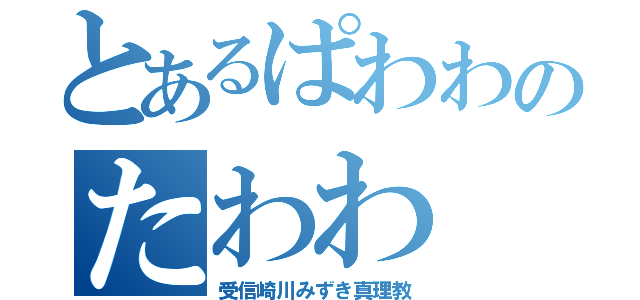 とあるぱわわの
たわわ
受信崎川みずき真理教